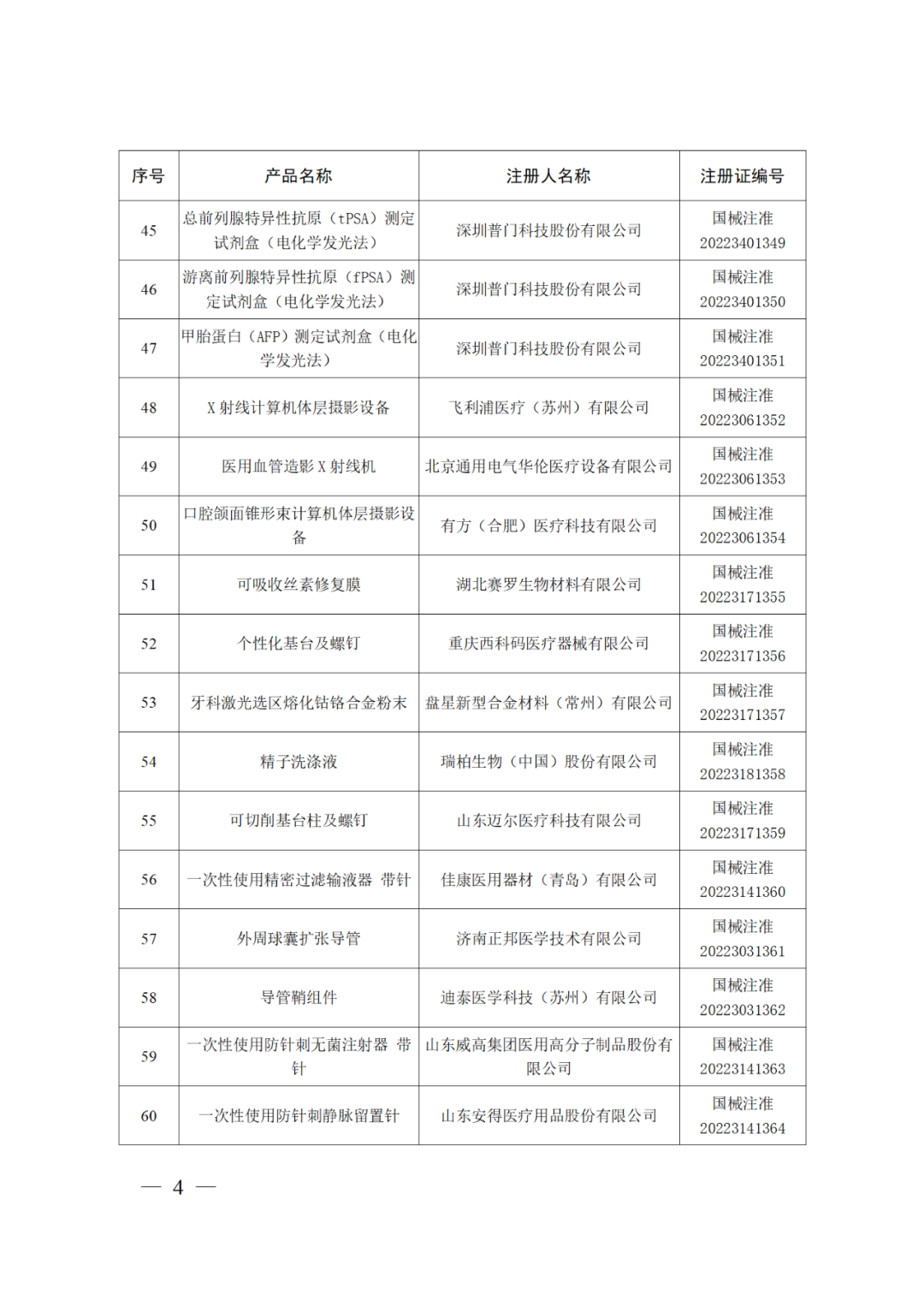 | 序号 | 产品名称 | 注册人名称 | 注册证编号 |
|---|---|---|---|
| 45 | 总前列腺特异性抗原（tPSA）测定试剂盒（电化学发光法） | 深圳普门科技股份有限公司 | 国械注准 20223401349 |
| 46 | 游离前列腺特异性抗原（fPSA）测定试剂盒（电化学发光法） | 深圳普门科技股份有限公司 | 国械注准 20223401350 |
| 47 | 甲胎蛋白（AFP）测定试剂盒（电化学发光法） | 深圳普门科技股份有限公司 | 国械注准 20223401351 |
| 48 | X 射线计算机体层摄影设备 | 飞利浦医疗（苏州）有限公司 | 国械注准 20223061352 |
| 49 | 医用血管造影 X 射线机 | 北京通用电气华伦医疗设备有限公司 | 国械注准 20223061353 |
| 50 | 口腔颌面锥形束计算机体层摄影设备 | 有方（合肥）医疗科技有限公司 | 国械注准 20223061354 |
| 51 | 可吸收丝素修复膜 | 湖北赛罗生物材料有限公司 | 国械注准 20223171355 |
| 52 | 个性化基台及螺钉 | 重庆西科码医疗器械有限公司 | 国械注准 20223171356 |
| 53 | 牙科激光选区熔化钴铬合金粉末 | 盘星新型合金材料（常州）有限公司 | 国械注准 20223171357 |
| 54 | 精子洗涤液 | 瑞柏生物（中国）股份有限公司 | 国械注准 20223181358 |
| 55 | 可切削基台柱及螺钉 | 山东迈尔医疗科技有限公司 | 国械注准 20223171359 |
| 56 | 一次性使用精密过滤输液器 带针 | 佳康医用器材（青岛）有限公司 | 国械注准 20223141360 |
| 57 | 外周球囊扩张导管 | 济南正邦医学技术有限公司 | 国械注准 20223031361 |
| 58 | 导管鞘组件 | 迪泰医学科技（苏州）有限公司 | 国械注准 20223031362 |
| 59 | 一次性使用防针刺无菌注射器 带针 | 山东威高集团医用高分子制品股份有限公司 | 国械注准 20223141363 |
| 60 | 一次性使用防针刺静脉留置针 | 山东安得医疗用品股份有限公司 | 国械注准 20223141364 |

— 4 —